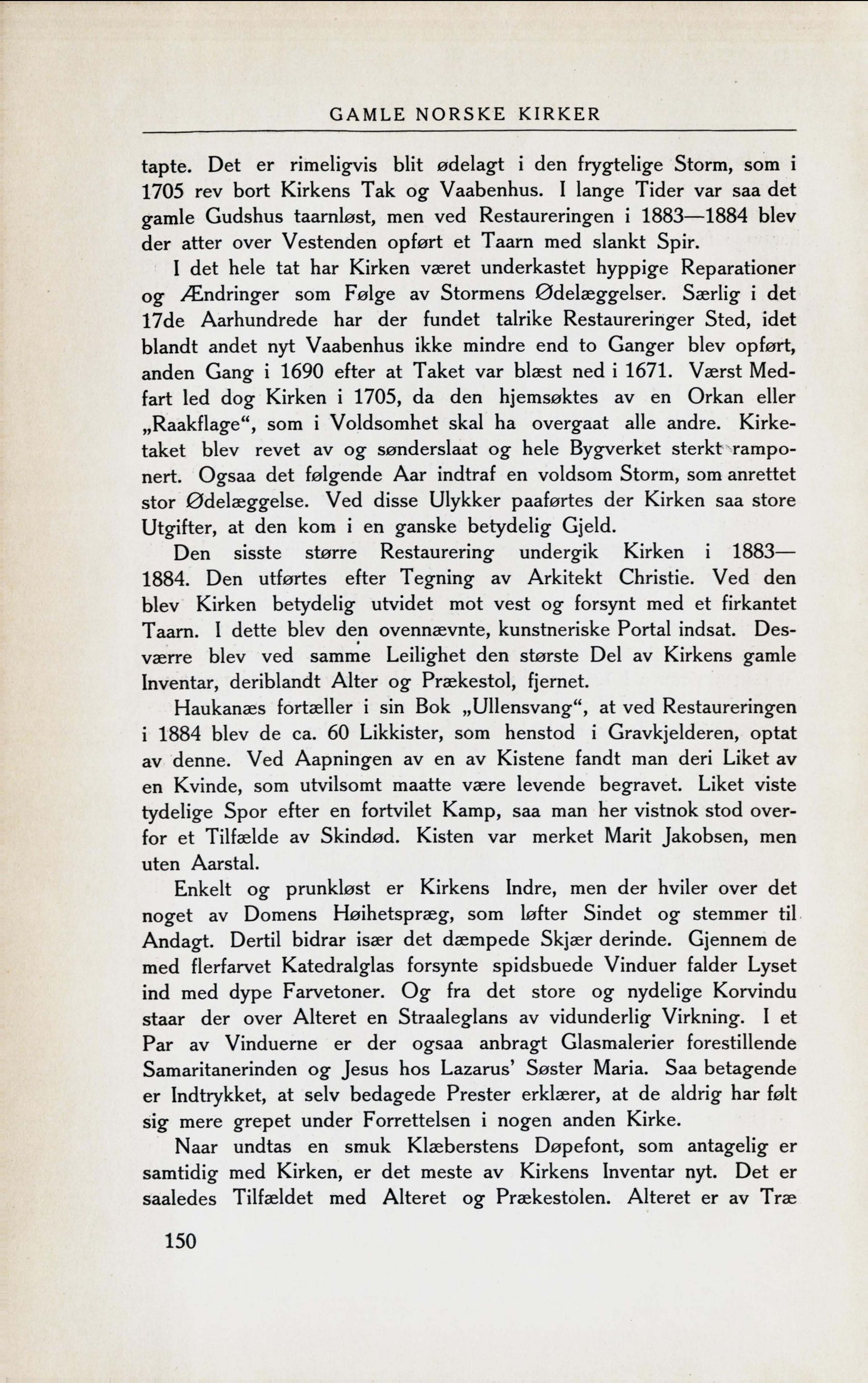 GAMLE NORSKE KIRKER

tapte. Det er rimeligvis blit ødelagt i den frygtelige Storm, som i 1705 rev bort Kirkens Tak og Vaabenhus. I lange Tider var saa det gamle Gudshus taarnløst, men ved Restaureringen i 1883—1884 blev der atter over Vestenden opført et Taarn med slankt Spir.

I det hele tat har Kirken været underkastet hyppige Reparationer og Ændringer som Følge av Stormens Ødelæggelser. Særlig i det 17de Aarhundrede har der fundet talrike Restaureringer Sted, idet blandt andet nyt Vaabenhus ikke mindre end to Ganger blev opført, anden Gang i 1690 efter at Taket var blæst ned i 1671. Værst Medfart led dog Kirken i 1705, da den hjemsøktes av en Orkan eller „Raakflage“, som i Voldsomhet skal ha overgaat alle andre. Kirketaket blev revet av og sønderslaat og hele Bygverket sterkt ramponert. Ogsaa det følgende Aar indtraf en voldsom Storm, som anrettet stor Ødelæggelse. Ved disse Ulykker paaførtes der Kirken saa store Utgifter, at den kom i en ganske betydelig Gjeld.

Den sisste større Restaurering undergik Kirken i 1883—1884. Den utførtes efter Tegning av Arkitekt Christie. Ved den blev Kirken betydelig utvidet mot vest og forsynt med et firkantet Taarn. I dette blev den ovennævnte, kunstneriske Portal indsat. Desværre blev ved samme Leilighet den største Del av Kirkens gamle Inventar, deriblandt Alter og Prækestol, fjernet.

Haukanæs fortæller i sin Bok „Ullensvang“, at ved Restaureringen i 1884 blev de ca. 60 Likkister, som henstod i Gravkjelderen, optat av denne. Ved Aapningen av en av Kistene fandt man deri Liket av en Kvinde, som utvilsomt maatte være levende begravet. Liket viste tydelige Spor efter en fortvilet Kamp, saa man her vistnok stod overfor et Tilfælde av Skindød. Kisten var merket Marit Jakobsen, men uten Aarstal.

Enkelt og prunkløst er Kirkens Indre, men der hviler over det noget av Domens Høihetspræg, som løfter Sindet og stemmer til Andagt. Dertil bidrar især det dæmpede Skjær derinde. Gjennem de med flerfarvet Katedralglas forsynte spidsbuede Vinduer falder Lyset ind med dype Farvetoner. Og fra det store og nydelige Korvindu staar der over Alteret en Straaleglans av vidunderlig Virkning. I et Par av Vinduerne er der ogsaa anbragt Glasmalerier forestillende Samaritanerinden og Jesus hos Lazarus' Søster Maria. Saa betagende er Indtrykket, at selv bedagede Prester erklærer, at de aldrig har følt sig mere grepet under Forrettelsen i nogen anden Kirke.

Naar undtas en smuk Klæberstens Døpefont, som antagelig er samtidig med Kirken, er det meste av Kirkens Inventar nyt. Det er saaledes Tilfældet med Alteret og Prækestolen. Alteret er av Træ

150